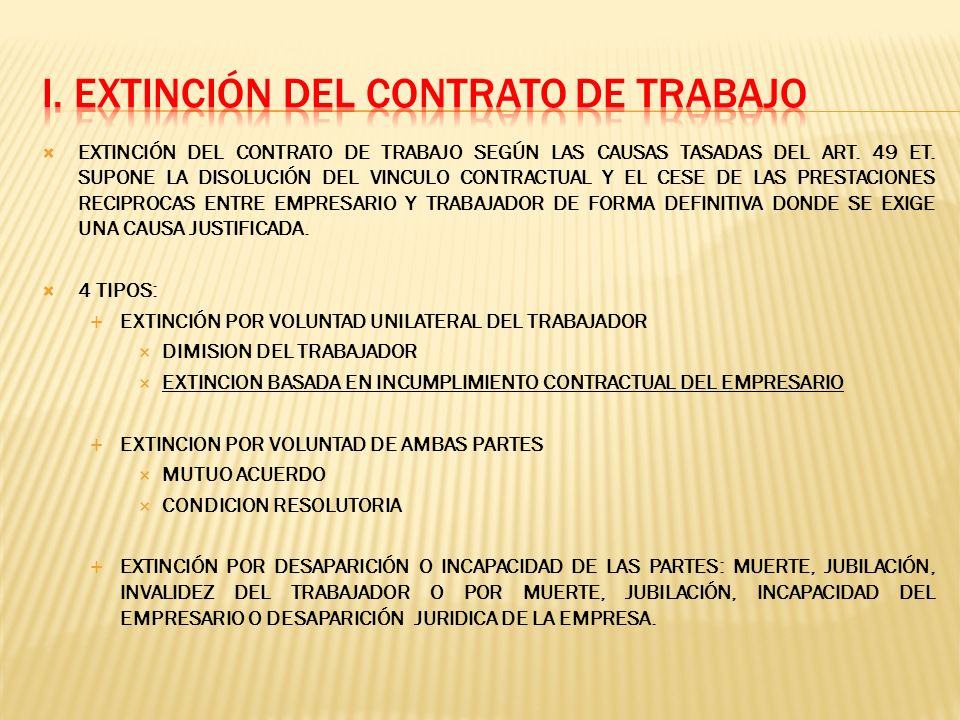 I. EXTINCIÓN DEL CONTRATO DE TRABAJO

EXTINCIÓN DEL CONTRATO DE TRABAJO SEGÚN LAS CAUSAS TASADAS DEL ART. 49 ET. SUPONE LA DISOLUCIÓN DEL VINCULO CONTRACTUAL Y EL CESE DE LAS PRESTACIONES RECIPROCAS ENTRE EMPRESARIO Y TRABAJADOR DE FORMA DEFINITIVA DONDE SE EXIGE UNA CAUSA JUSTIFICADA.

4 TIPOS:

EXTINCIÓN POR VOLUNTAD UNILATERAL DEL TRABAJADOR

DIMISION DEL TRABAJADOR

EXTINCION BASADA EN INCUMPLIMIENTO CONTRACTUAL DEL EMPRESARIO

EXTINCION POR VOLUNTAD DE AMBAS PARTES

MUTUO ACUERDO

CONDICION RESOLUTORIA

EXTINCIÓN POR DESAPARICIÓN O INCAPACIDAD DE LAS PARTES: MUERTE, JUBILACIÓN, INVALIDEZ DEL TRABAJADOR O POR MUERTE, JUBILACIÓN, INCAPACIDAD DEL EMPRESARIO O DESAPARICIÓN JURIDICA DE LA EMPRESA.